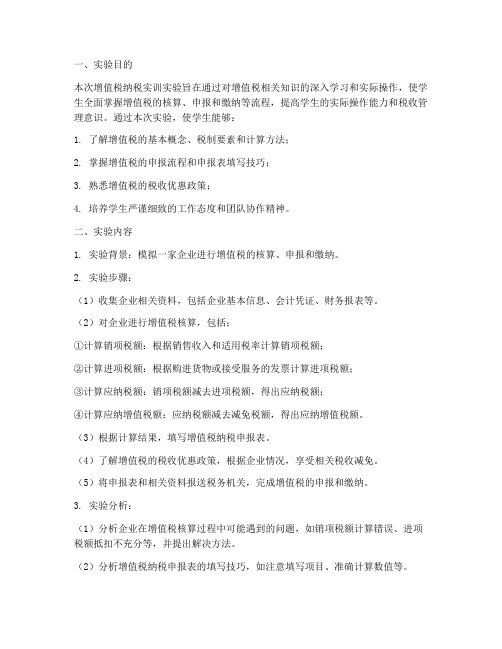 一、实验目的

本次增值税纳税实训实验旨在通过对增值税相关知识的深入学习和实际操作，使学生全面掌握增值税的核算、申报和缴纳等流程，提高学生的实际操作能力和税收管理意识。通过本次实验，使学生能够：

1. 了解增值税的基本概念、税制要素和计算方法；

2. 掌握增值税的申报流程和申报表填写技巧；

3. 熟悉增值税的税收优惠政策；

4. 培养学生严谨细致的工作态度和团队协作精神。

二、实验内容

1. 实验背景：模拟一家企业进行增值税的核算、申报和缴纳。

2. 实验步骤：

（1）收集企业相关资料，包括企业基本信息、会计凭证、财务报表等。

（2）对企业进行增值税核算，包括：

①计算销项税额：根据销售收入和适用税率计算销项税额；

②计算进项税额：根据购进货物或接受服务的发票计算进项税额；

③计算应纳税额：销项税额减去进项税额，得出应纳税额；

④计算应纳增值税额：应纳税额减去减免税额，得出应纳增值税额。

（3）根据计算结果，填写增值税纳税申报表。

（4）了解增值税的税收优惠政策，根据企业情况，享受相关税收减免。

（5）将申报表和相关资料报送税务机关，完成增值税的申报和缴纳。

3. 实验分析：

（1）分析企业在增值税核算过程中可能遇到的问题，如销项税额计算错误、进项税额抵扣不充分等，并提出解决方法。

（2）分析增值税纳税申报表的填写技巧，如注意填写项目、准确计算数值等。